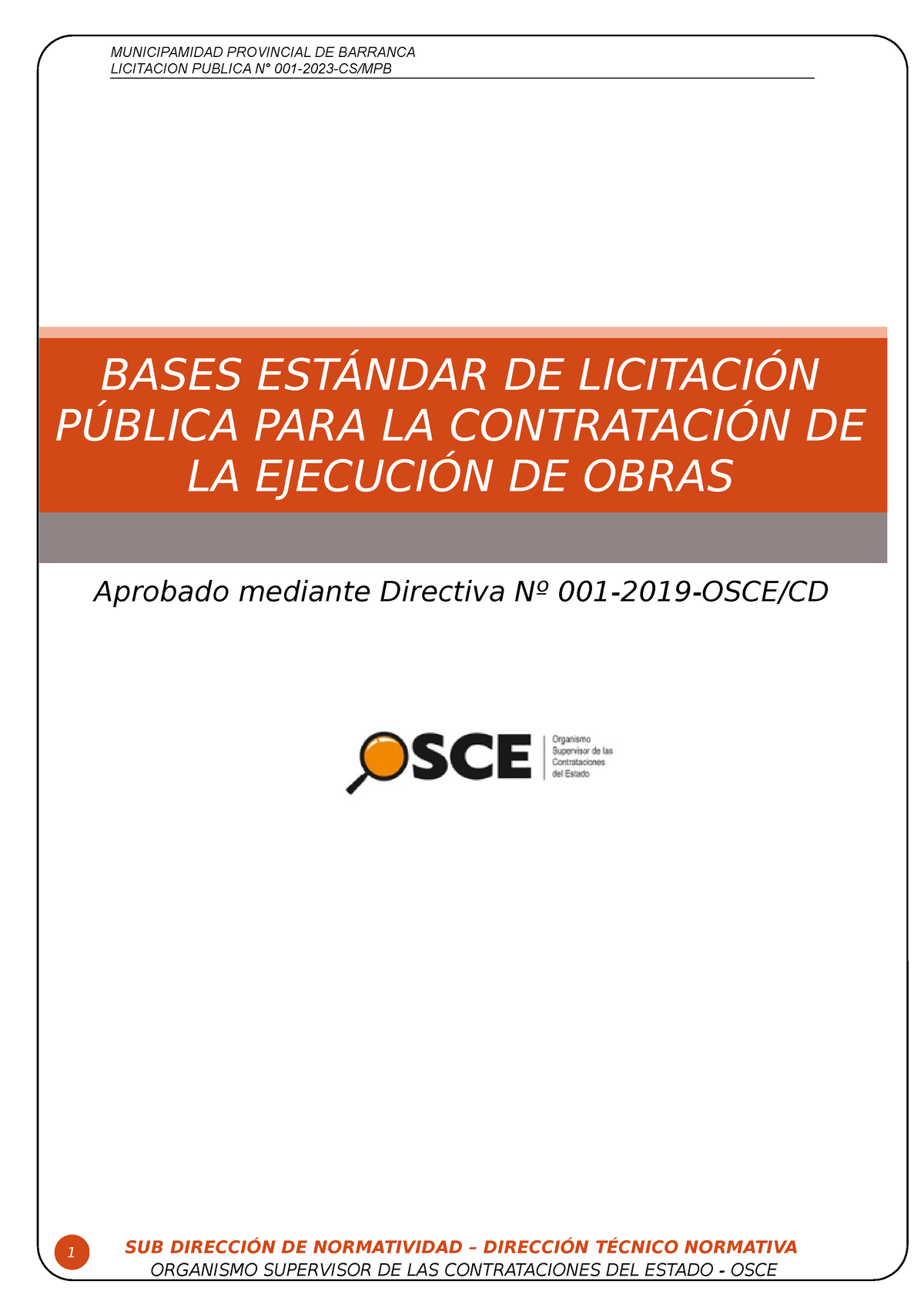 MUNICIPAMIDAD PROVINCIAL DE BARRANCA
LICITACION PUBLICA N° 001-2023-CS/MPB

BASES ESTÁNDAR DE LICITACIÓN PÚBLICA PARA LA CONTRATACIÓN DE LA EJECUCIÓN DE OBRAS

Aprobado mediante Directiva Nº 001-2019-OSCE/CD

OSCE Organismo Supervisor de las Contrataciones del Estado

1

SUB DIRECCIÓN DE NORMATIVIDAD – DIRECCIÓN TÉCNICO NORMATIVA
ORGANISMO SUPERVISOR DE LAS CONTRATACIONES DEL ESTADO - OSCE